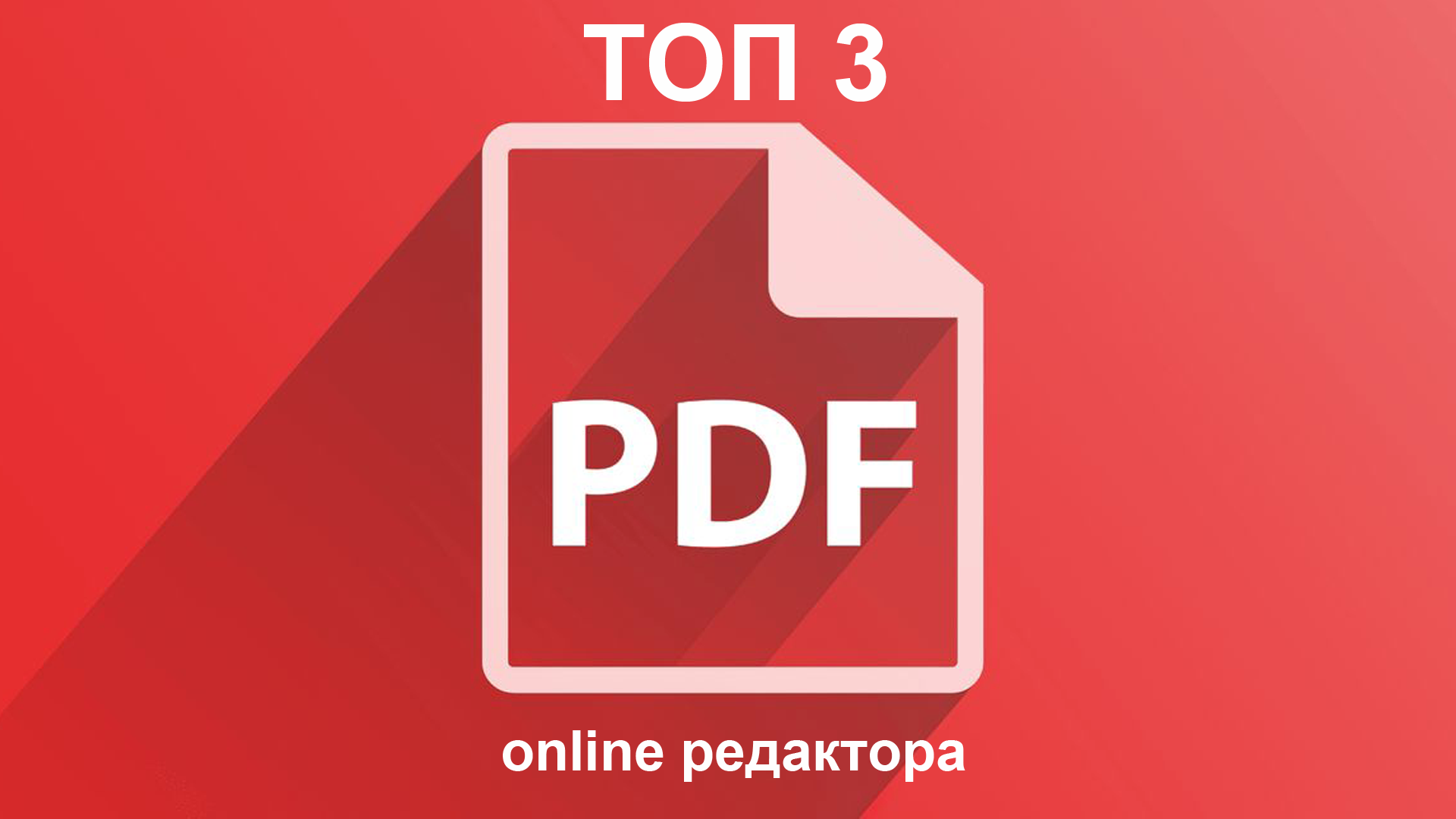 ТОП 3

PDF

online редактора